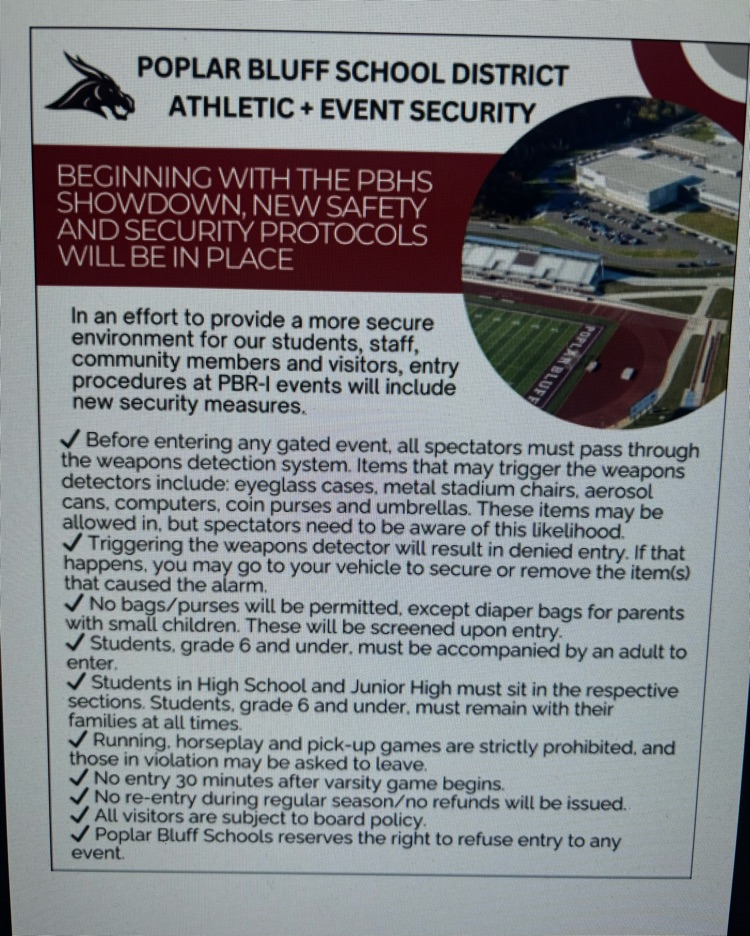 POPLAR BLUFF SCHOOL DISTRICT
ATHLETIC + EVENT SECURITY

BEGINNING WITH THE PBHS SHOWDOWN, NEW SAFETY AND SECURITY PROTOCOLS WILL BE IN PLACE

POPLAR BLUFF

In an effort to provide a more secure environment for our students, staff, community members and visitors, entry procedures at PBR-I events will include new security measures.

✓ Before entering any gated event, all spectators must pass through the weapons detection system. Items that may trigger the weapons detectors include: eyeglass cases, metal stadium chairs, aerosol cans, computers, coin purses and umbrellas. These items may be allowed in, but spectators need to be aware of this likelihood.
✓ Triggering the weapons detector will result in denied entry. If that happens, you may go to your vehicle to secure or remove the item(s) that caused the alarm.
✓ No bags/purses will be permitted, except diaper bags for parents with small children. These will be screened upon entry.
✓ Students, grade 6 and under, must be accompanied by an adult to enter.
✓ Students in High School and Junior High must sit in the respective sections. Students, grade 6 and under, must remain with their families at all times.
✓ Running, horseplay and pick-up games are strictly prohibited, and those in violation may be asked to leave.
✓ No entry 30 minutes after varsity game begins.
✓ No re-entry during regular season/no refunds will be issued.
✓ All visitors are subject to board policy.
✓ Poplar Bluff Schools reserves the right to refuse entry to any event.